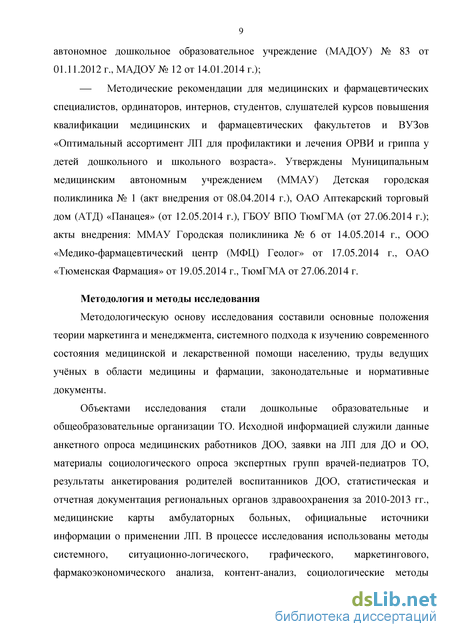 9

автономное дошкольное образовательное учреждение (МАДОУ) № 83 от 01.11.2012 г., МАДОУ № 12 от 14.01.2014 г.);

— Методические рекомендации для медицинских и фармацевтических специалистов, ординаторов, интернов, студентов, слушателей курсов повышения квалификации медицинских и фармацевтических факультетов и ВУЗов «Оптимальный ассортимент ЛП для профилактики и лечения ОРВИ и гриппа у детей дошкольного и школьного возраста». Утверждены Муниципальным медицинским автономным учреждением (ММАУ) Детская городская поликлиника № 1 (акт внедрения от 08.04.2014 г.), ОАО Аптекарский торговый дом (АТД) «Панацея» (от 12.05.2014 г.), ГБОУ ВПО ТюмГМА (от 27.06.2014 г.); акты внедрения: ММАУ Городская поликлиника № 6 от 14.05.2014 г., ООО «Медико-фармацевтический центр (МФЦ) Геолог» от 17.05.2014 г., ОАО «Тюменская Фармация» от 19.05.2014 г., ТюмГМА от 27.06.2014 г.

Методология и методы исследования

Методологическую основу исследования составили основные положения теории маркетинга и менеджмента, системного подхода к изучению современного состояния медицинской и лекарственной помощи населению, труды ведущих учёных в области медицины и фармации, законодательные и нормативные документы.

Объектами исследования стали дошкольные образовательные и общеобразовательные организации ТО. Исходной информацией служили данные анкетного опроса медицинских работников ДОО, заявки на ЛП для ДО и ОО, материалы социологического опроса экспертных групп врачей-педиатров ТО, результаты анкетирования родителей воспитанников ДОО, статистическая и отчетная документация региональных органов здравоохранения за 2010-2013 гг., медицинские карты амбулаторных больных, официальные источники информации о применении ЛП. В процессе исследования использованы методы системного, ситуационно-логического, графического, маркетингового, фармакоэкономического анализа, контент-анализ, социологические методы

dsLib.net
библиотека диссертаций